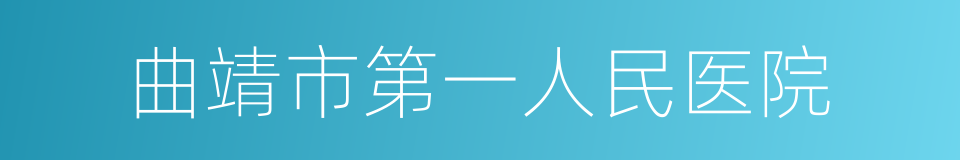 曲靖市第一人民医院